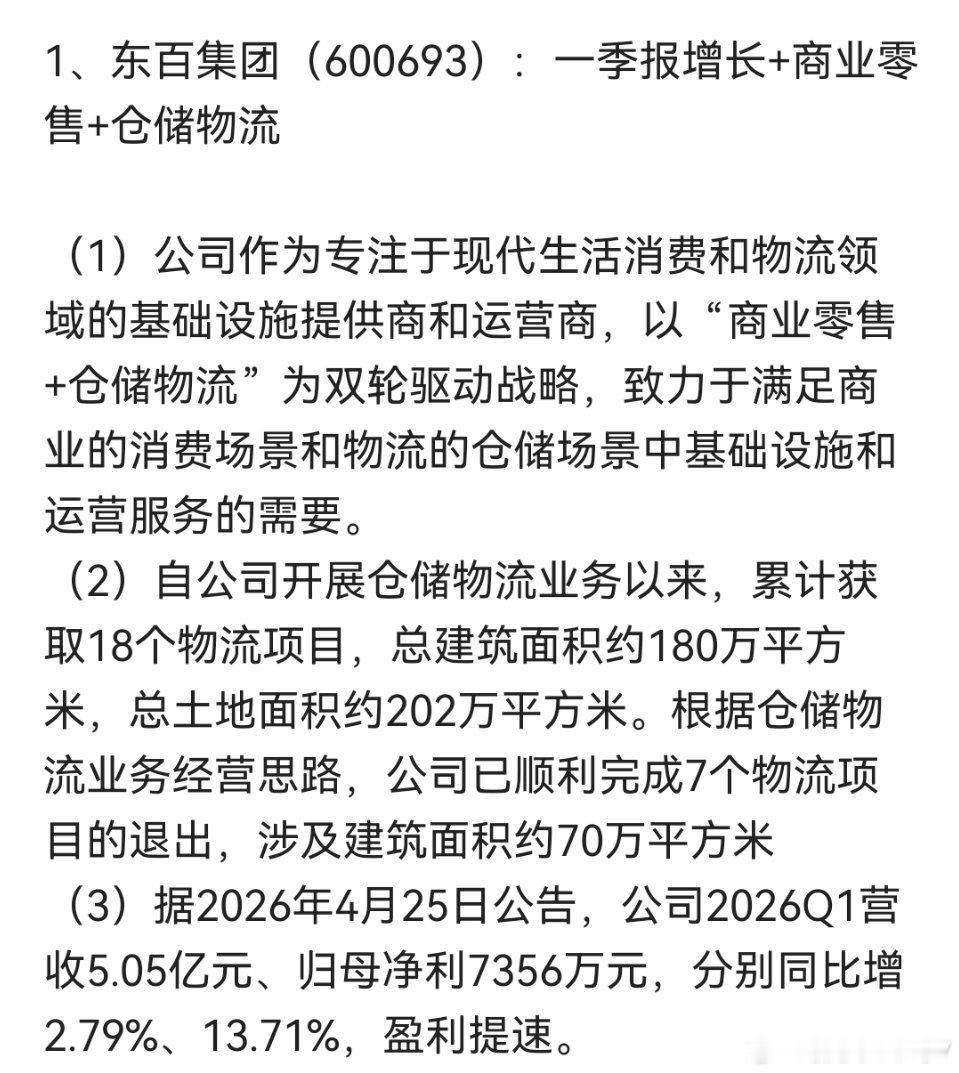 1、东百集团（600693）：一季报增长+商业零售+仓储物流

（1）公司作为专注于现代生活消费和物流领域的基础设施提供商和运营商，以“商业零售+仓储物流”为双轮驱动战略，致力于满足商业的消费场景和物流的仓储场景中基础设施和运营服务的需要。

（2）自公司开展仓储物流业务以来，累计获取18个物流项目，总建筑面积约180万平方米，总土地面积约202万平方米。根据仓储物流业务经营思路，公司已顺利完成7个物流项目的退出，涉及建筑面积约70万平方米

（3）据2026年4月25日公告，公司2026Q1营收5.05亿元、归母净利7356万元，分别同比增2.79%、13.71%，盈利提速。